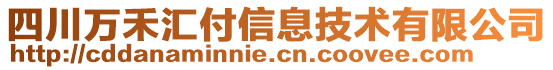 四川万禾汇付信息技术有限公司
http://cddanaminnie.cn.coovee.com